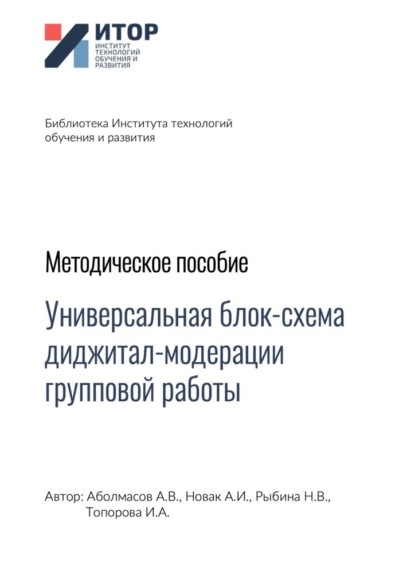 ИТОР
ИНСТИТУТ ТЕХНОЛОГИЙ ОБУЧЕНИЯ И РАЗВИТИЯ

Библиотека Института технологий обучения и развития

Методическое пособие

Универсальная блок-схема диджитал-модерации групповой работы

Автор: Аболмасов А.В., Новак А.И., Рыбина Н.В., Топорова И.А.